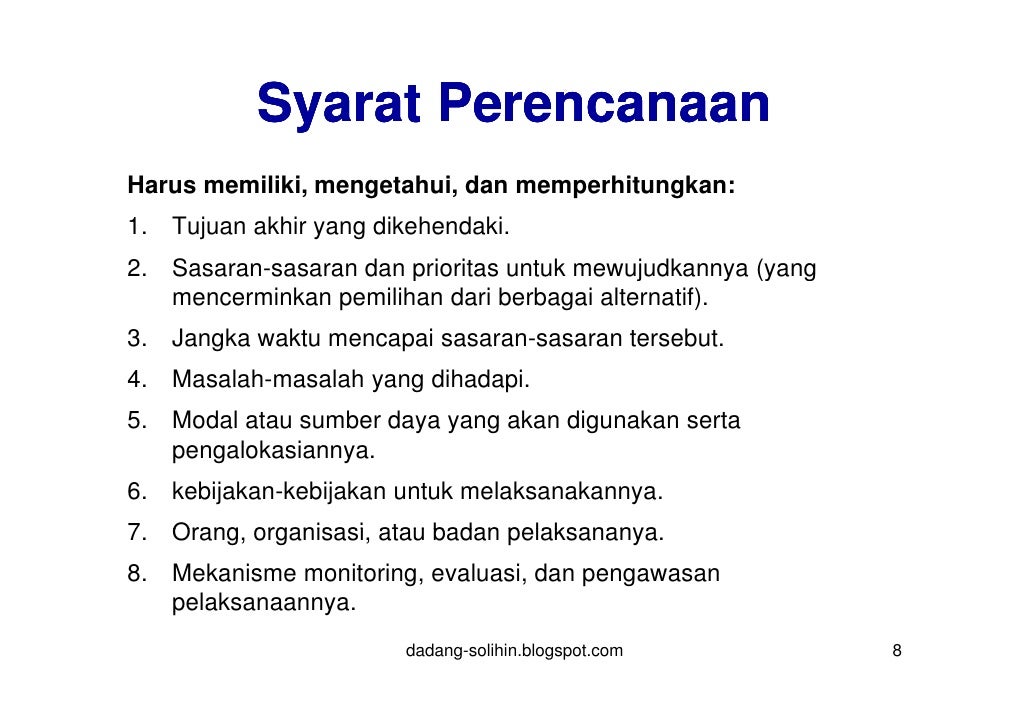 Syarat Perencanaan

Harus memiliki, mengetahui, dan memperhitungkan:

1. Tujuan akhir yang dikehendaki.
2. Sasaran-sasaran dan prioritas untuk mewujudkannya (yang mencerminkan pemilihan dari berbagai alternatif).
3. Jangka waktu mencapai sasaran-sasaran tersebut.
4. Masalah-masalah yang dihadapi.
5. Modal atau sumber daya yang akan digunakan serta pengalokasiannya.
6. kebijakan-kebijakan untuk melaksanakannya.
7. Orang, organisasi, atau badan pelaksananya.
8. Mekanisme monitoring, evaluasi, dan pengawasan pelaksanaannya.

dadang-solihin.blogspot.com

8